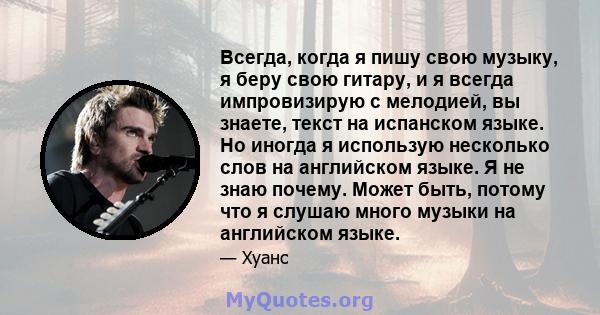 Всегда, когда я пишу свою музыку, я беру свою гитару, и я всегда импровизирую с мелодией, вы знаете, текст на испанском языке. Но иногда я использую несколько слов на английском языке. Я не знаю почему. Может быть, потому что я слушаю много музыки на английском языке.

— Хуанс

MyQuotes.org